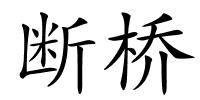 断桥